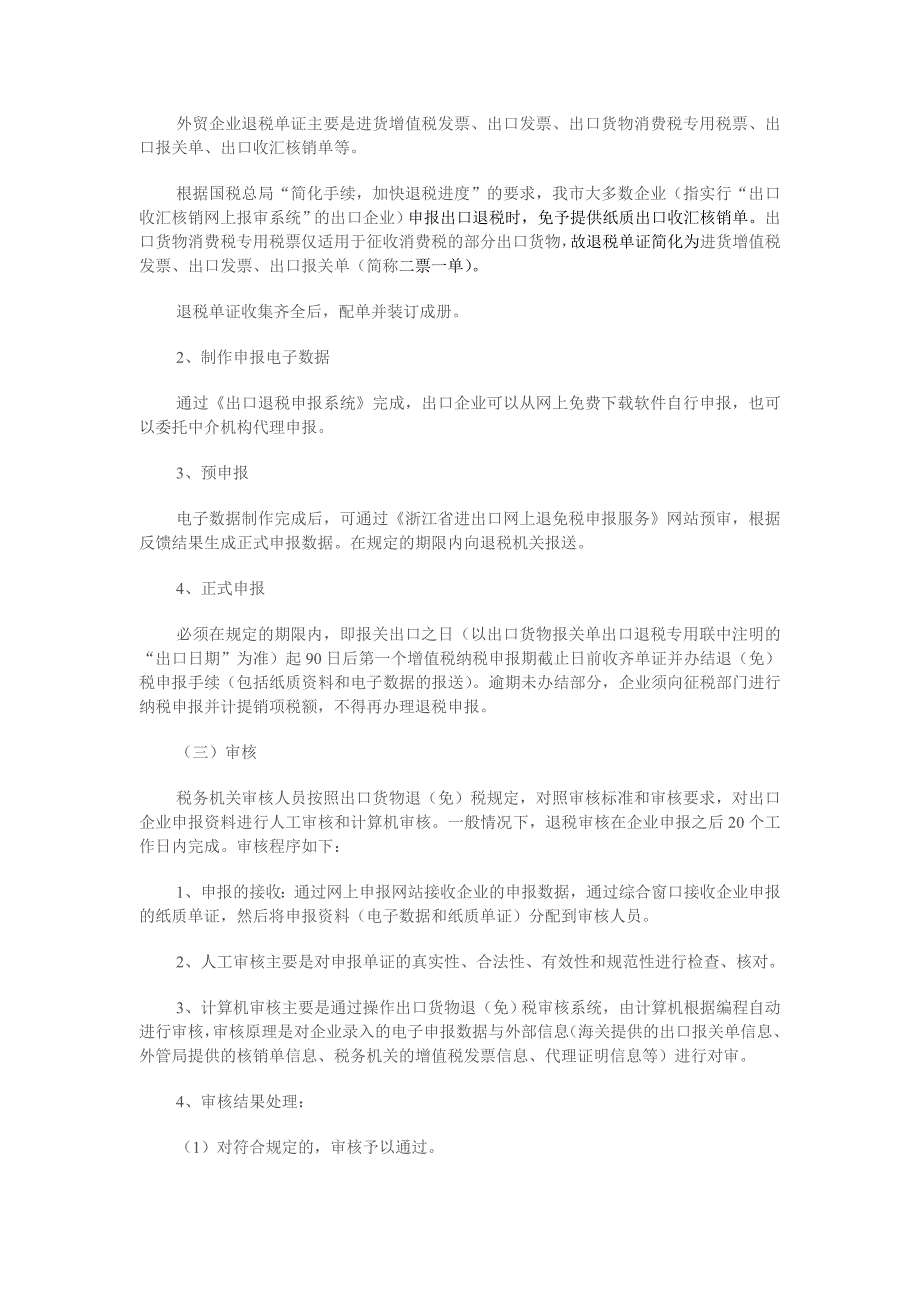 外贸企业退税单证主要是进货增值税发票、出口发票、出口货物消费税专用税票、出口报关单、出口收汇核销单等。

根据国税总局“简化手续，加快退税进度”的要求，我市大多数企业（指实行“出口收汇核销网上报审系统”的出口企业）申报出口退税时，免予提供纸质出口收汇核销单。出口货物消费税专用税票仅适用于征收消费税的部分出口货物，故退税单证简化为进货增值税发票、出口发票、出口报关单（简称二票一单）。

退税单证收集齐全后，配单并装订成册。

2、制作申报电子数据

通过《出口退税申报系统》完成，出口企业可以从网上免费下载软件自行申报，也可以委托中介机构代理申报。

3、预申报

电子数据制作完成后，可通过《浙江省进出口网上退免税申报服务》网站预审，根据反馈结果生成正式申报数据。在规定的期限内向退税机关报送。

4、正式申报

必须在规定的期限内，即报关出口之日（以出口货物报关单出口退税专用联中注明的“出口日期”为准）起 90 日后第一个增值税纳税申报期截止日前收齐单证并办结退（免）税申报手续（包括纸质资料和电子数据的报送）。逾期未办结部分，企业须向征税部门进行纳税申报并计提销项税额，不得再办理退税申报。

（三）审核

税务机关审核人员按照出口货物退（免）税规定，对照审核标准和审核要求，对出口企业申报资料进行人工审核和计算机审核。一般情况下，退税审核在企业申报之后 20 个工作日内完成。审核程序如下：

1、申报的接收：通过网上申报网站接收企业的申报数据，通过综合窗口接收企业申报的纸质单证，然后将申报资料（电子数据和纸质单证）分配到审核人员。

2、人工审核主要是对申报单证的真实性、合法性、有效性和规范性进行检查、核对。

3、计算机审核主要是通过操作出口货物退（免）税审核系统，由计算机根据编程自动进行审核，审核原理是对企业录入的电子申报数据与外部信息（海关提供的出口报关单信息、外管局提供的核销单信息、税务机关的增值税发票信息、代理证明信息等）进行对审。

4、审核结果处理：

（1）对符合规定的，审核予以通过。